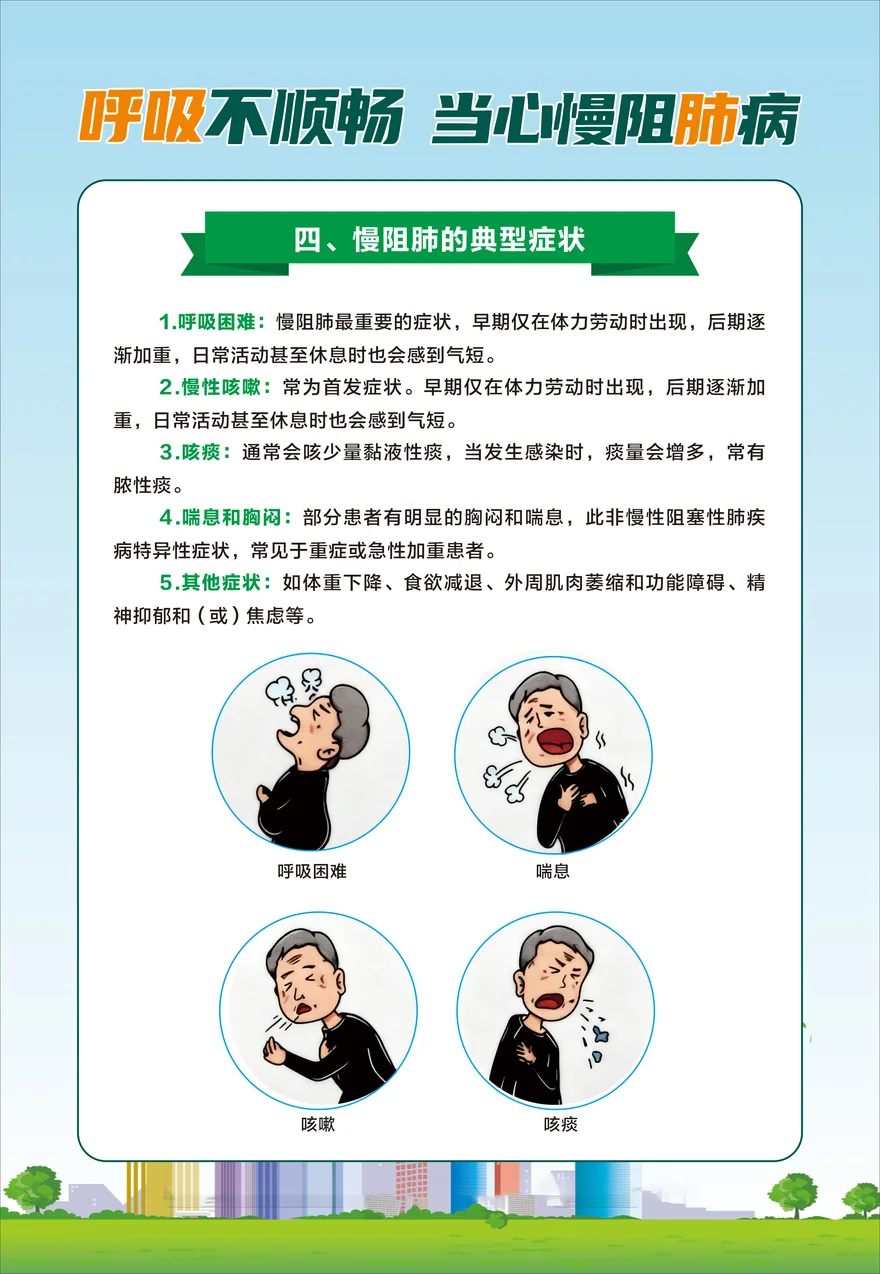 呼吸不顺畅 当心慢阻肺病

四、慢阻肺的典型症状

1.呼吸困难：慢阻肺最重要的症状，早期仅在体力劳动时出现，后期逐渐加重，日常活动甚至休息时也会感到气短。

2.慢性咳嗽：常为首发症状。早期仅在体力劳动时出现，后期逐渐加重，日常活动甚至休息时也会感到气短。

3.咳痰：通常会咳少量黏液性痰，当发生感染时，痰量会增多，常有脓性痰。

4.喘息和胸闷：部分患者有明显的胸闷和喘息，此非慢性阻塞性肺疾病特异性症状，常见于重症或急性加重患者。

5.其他症状：如体重下降、食欲减退、外周肌肉萎缩和功能障碍、精神抑郁和（或）焦虑等。

呼吸困难

喘息

咳嗽

咳痰